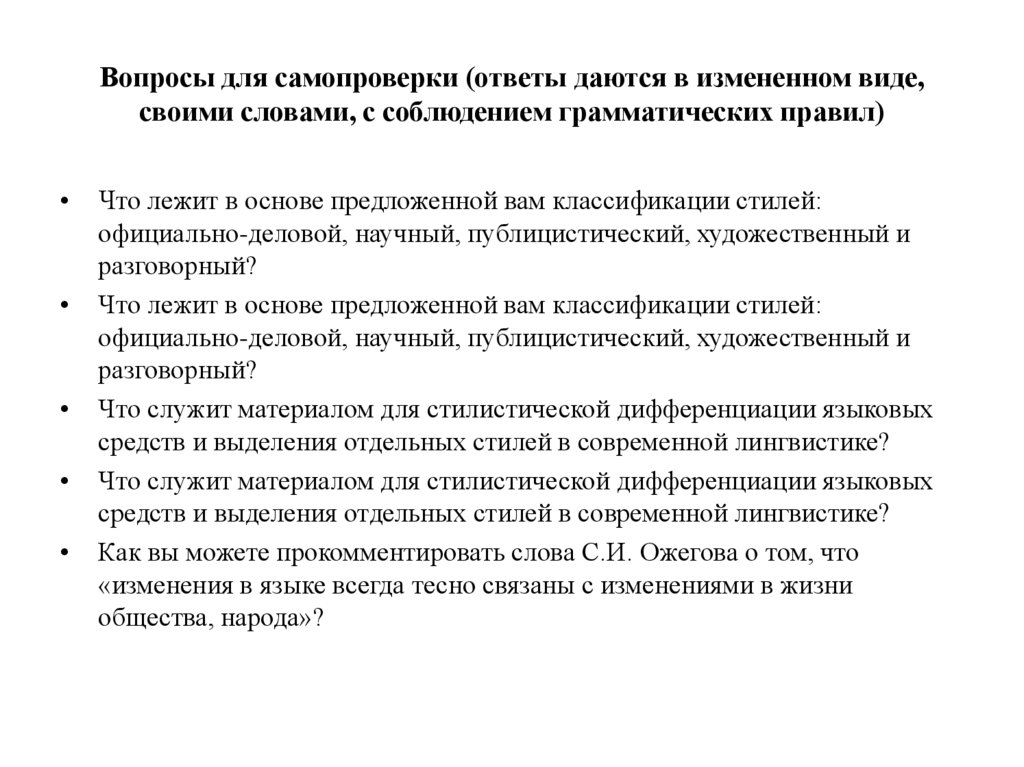 Вопросы для самопроверки (ответы даются в измененном виде, своими словами, с соблюдением грамматических правил)

• Что лежит в основе предложенной вам классификации стилей: официально-деловой, научный, публицистический, художественный и разговорный?
• Что лежит в основе предложенной вам классификации стилей: официально-деловой, научный, публицистический, художественный и разговорный?
• Что служит материалом для стилистической дифференциации языковых средств и выделения отдельных стилей в современной лингвистике?
• Что служит материалом для стилистической дифференциации языковых средств и выделения отдельных стилей в современной лингвистике?
• Как вы можете прокомментировать слова С.И. Ожегова о том, что «изменения в языке всегда тесно связаны с изменениями в жизни общества, народа»?